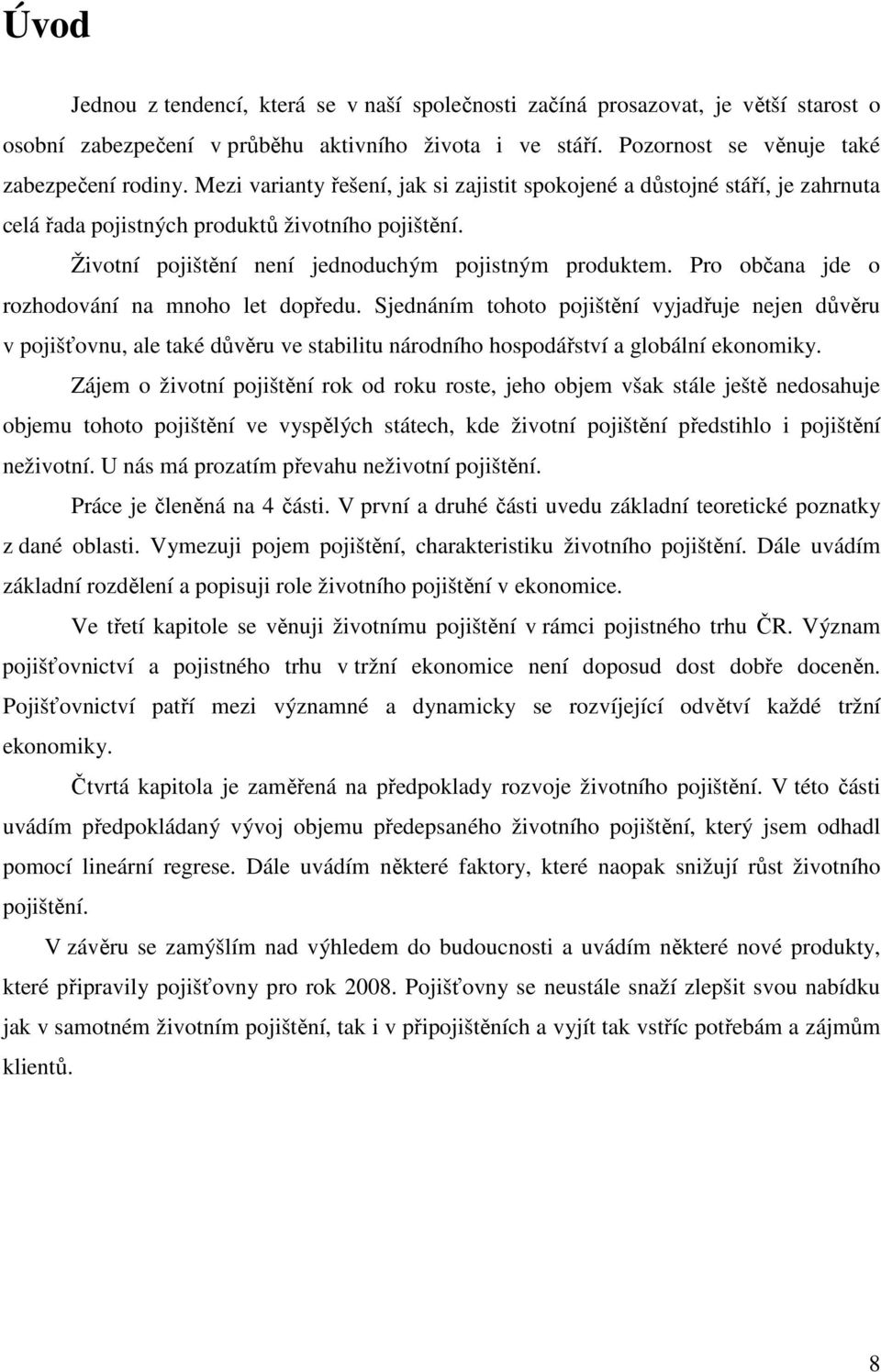 Úvod

Jednou z tendencí, která se v naší společnosti začíná prosazovat, je větší starost o osobní zabezpečení v průběhu aktivního života i ve stáří. Pozornost se věnuje také zabezpečení rodiny. Mezi varianty řešení, jak si zajistit spokojené a důstojné stáří, je zahrnuta celá řada pojistných produktů životního pojištění.

Životní pojištění není jednoduchým pojistným produktem. Pro občana jde o rozhodování na mnoho let dopředu. Sjednáním tohoto pojištění vyjadřuje nejen důvěru v pojišťovnu, ale také důvěru ve stabilitu národního hospodářství a globální ekonomiky.

Zájem o životní pojištění rok od roku roste, jeho objem však stále ještě nedosahuje objemu tohoto pojištění ve vyspělých státech, kde životní pojištění předstihlo i pojištění neživotní. U nás má prozatím převahu neživotní pojištění.

Práce je členěná na 4 části. V první a druhé části uvedu základní teoretické poznatky z dané oblasti. Vymezuji pojem pojištění, charakteristiku životního pojištění. Dále uvádím základní rozdělení a popisuji role životního pojištění v ekonomice.

Ve třetí kapitole se věnuji životnímu pojištění v rámci pojistného trhu ČR. Význam pojišťovnictví a pojistného trhu v tržní ekonomice není doposud dost dobře doceněn. Pojišťovnictví patří mezi významné a dynamicky se rozvíjející odvětví každé tržní ekonomiky.

Čtvrtá kapitola je zaměřená na předpoklady rozvoje životního pojištění. V této části uvádím předpokládaný vývoj objemu předepsaného životního pojištění, který jsem odhadl pomocí lineární regrese. Dále uvádím některé faktory, které naopak snižují růst životního pojištění.

V závěru se zamýšlím nad výhledem do budoucnosti a uvádím některé nové produkty, které připravily pojišťovny pro rok 2008. Pojišťovny se neustále snaží zlepšit svou nabídku jak v samotném životním pojištění, tak i v připojištěních a vyjít tak vstříc potřebám a zájmům klientů.

8